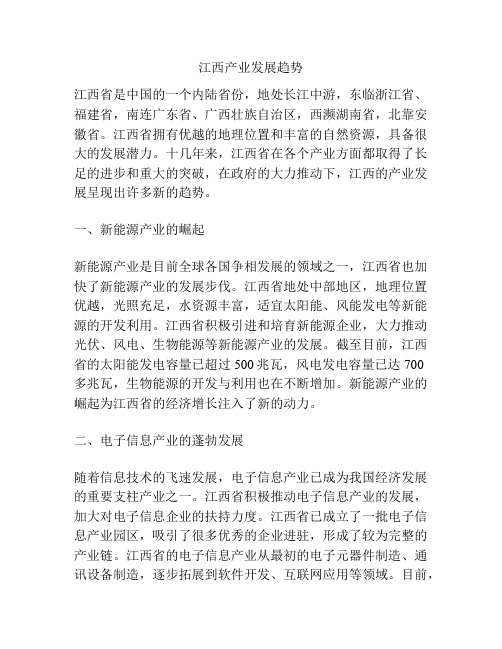 江西产业发展趋势

江西省是中国的一个内陆省份，地处长江中游，东临浙江省、福建省，南连广东省、广西壮族自治区，西濒湖南省，北靠安徽省。江西省拥有优越的地理位置和丰富的自然资源，具备很大的发展潜力。十几年来，江西省在各个产业方面都取得了长足的进步和重大的突破，在政府的大力推动下，江西的产业发展呈现出许多新的趋势。

一、新能源产业的崛起

新能源产业是目前全球各国争相发展的领域之一，江西省也加快了新能源产业的发展步伐。江西省地处中部地区，地理位置优越，光照充足，水资源丰富，适宜太阳能、风能发电等新能源的开发利用。江西省积极引进和培育新能源企业，大力推动光伏、风电、生物能源等新能源产业的发展。截至目前，江西省的太阳能发电容量已超过 500 兆瓦，风电发电容量已达 700 多兆瓦，生物能源的开发与利用也在不断增加。新能源产业的崛起为江西省的经济增长注入了新的动力。

二、电子信息产业的蓬勃发展

随着信息技术的飞速发展，电子信息产业已成为我国经济发展的重要支柱产业之一。江西省积极推动电子信息产业的发展，加大对电子信息企业的扶持力度。江西省已成立了一批电子信息产业园区，吸引了很多优秀的企业进驻，形成了较为完整的产业链。江西省的电子信息产业从最初的电子元器件制造、通讯设备制造，逐步拓展到软件开发、互联网应用等领域。目前，